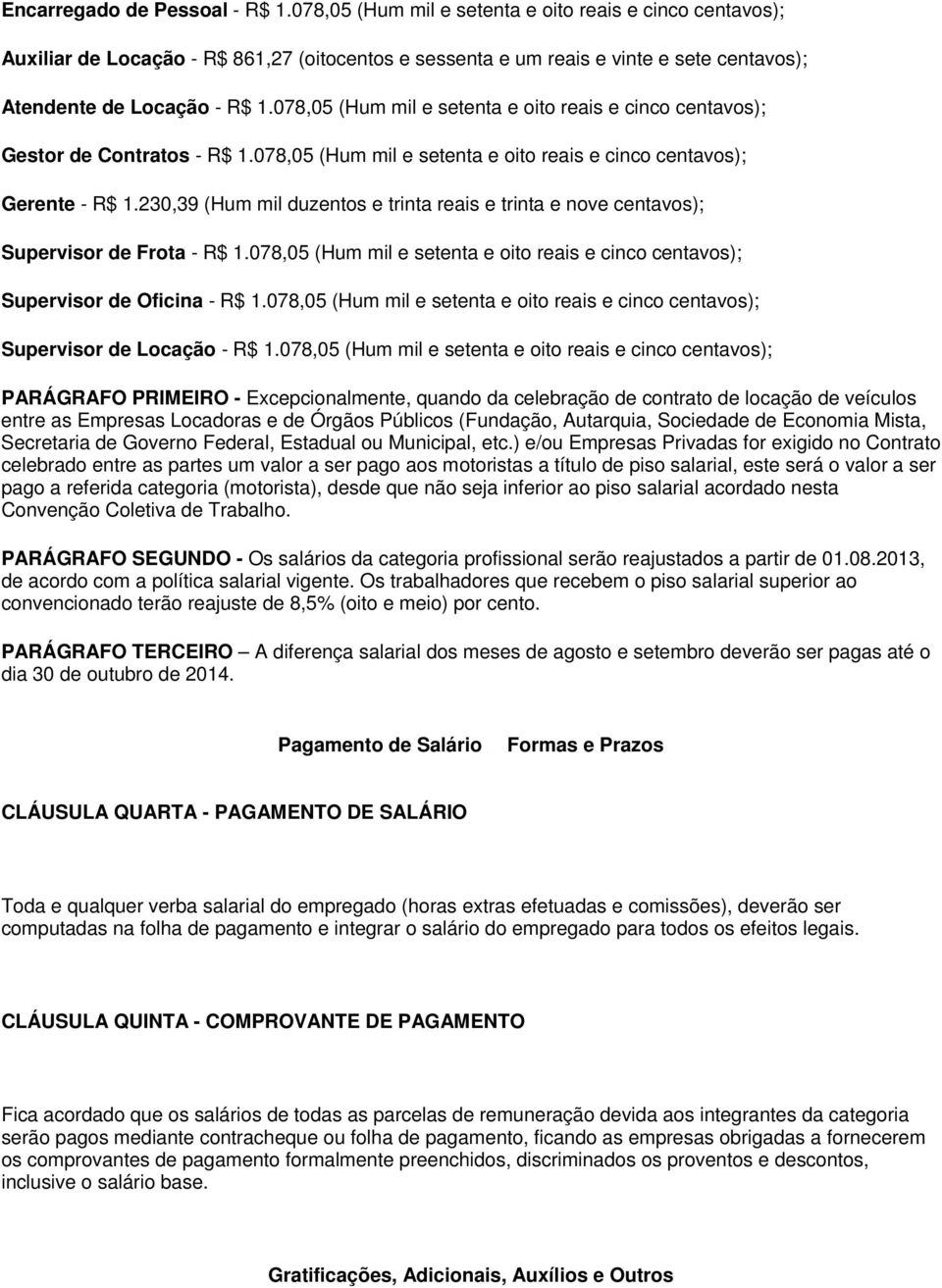 Encarregado de Pessoal - R$ 1.078,05 (Hum mil e setenta e oito reais e cinco centavos);

Auxiliar de Locação - R$ 861,27 (oitocentos e sessenta e um reais e vinte e sete centavos);

Atendente de Locação - R$ 1.078,05 (Hum mil e setenta e oito reais e cinco centavos);

Gestor de Contratos - R$ 1.078,05 (Hum mil e setenta e oito reais e cinco centavos);

Gerente - R$ 1.230,39 (Hum mil duzentos e trinta reais e trinta e nove centavos);

Supervisor de Frota - R$ 1.078,05 (Hum mil e setenta e oito reais e cinco centavos);

Supervisor de Oficina - R$ 1.078,05 (Hum mil e setenta e oito reais e cinco centavos);

Supervisor de Locação - R$ 1.078,05 (Hum mil e setenta e oito reais e cinco centavos);

PARÁGRAFO PRIMEIRO - Excepcionalmente, quando da celebração de contrato de locação de veículos entre as Empresas Locadoras e de Órgãos Públicos (Fundação, Autarquia, Sociedade de Economia Mista, Secretaria de Governo Federal, Estadual ou Municipal, etc.) e/ou Empresas Privadas for exigido no Contrato celebrado entre as partes um valor a ser pago aos motoristas a título de piso salarial, este será o valor a ser pago a referida categoria (motorista), desde que não seja inferior ao piso salarial acordado nesta Convenção Coletiva de Trabalho.

PARÁGRAFO SEGUNDO - Os salários da categoria profissional serão reajustados a partir de 01.08.2013, de acordo com a política salarial vigente. Os trabalhadores que recebem o piso salarial superior ao convencionado terão reajuste de 8,5% (oito e meio) por cento.

PARÁGRAFO TERCEIRO – A diferença salarial dos meses de agosto e setembro deverão ser pagas até o dia 30 de outubro de 2014.

Pagamento de Salário Formas e Prazos

CLÁUSULA QUARTA - PAGAMENTO DE SALÁRIO

Toda e qualquer verba salarial do empregado (horas extras efetuadas e comissões), deverão ser computadas na folha de pagamento e integrar o salário do empregado para todos os efeitos legais.

CLÁUSULA QUINTA - COMPROVANTE DE PAGAMENTO

Fica acordado que os salários de todas as parcelas de remuneração devida aos integrantes da categoria serão pagos mediante contracheque ou folha de pagamento, ficando as empresas obrigadas a fornecerem os comprovantes de pagamento formalmente preenchidos, discriminados os proventos e descontos, inclusive o salário base.

Gratificações, Adicionais, Auxílios e Outros